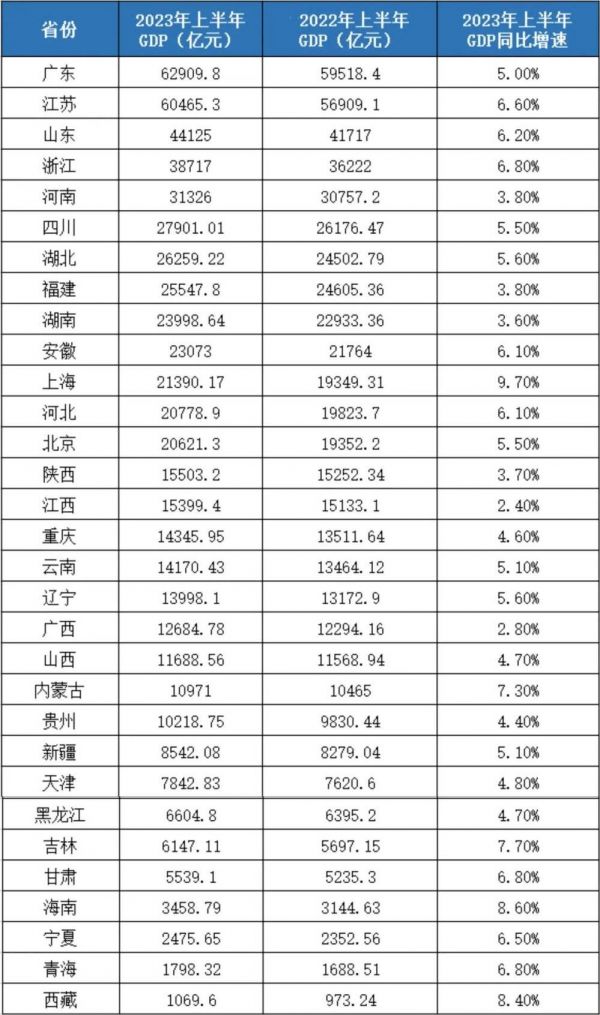 | 省份 | 2023年上半年GDP（亿元） | 2022年上半年GDP（亿元） | 2023年上半年GDP同比增速 |
|---|---|---|---|
| 广东 | 62909.8 | 59518.4 | 5.00% |
| 江苏 | 60465.3 | 56909.1 | 6.60% |
| 山东 | 44125 | 41717 | 6.20% |
| 浙江 | 38717 | 36222 | 6.80% |
| 河南 | 31326 | 30757.2 | 3.80% |
| 四川 | 27901.01 | 26176.47 | 5.50% |
| 湖北 | 26259.22 | 24502.79 | 5.60% |
| 福建 | 25547.8 | 24605.36 | 3.80% |
| 湖南 | 23998.64 | 22933.36 | 3.60% |
| 安徽 | 23073 | 21764 | 6.10% |
| 上海 | 21390.17 | 19349.31 | 9.70% |
| 河北 | 20778.9 | 19823.7 | 6.10% |
| 北京 | 20621.3 | 19352.2 | 5.50% |
| 陕西 | 15503.2 | 15252.34 | 3.70% |
| 江西 | 15399.4 | 15133.1 | 2.40% |
| 重庆 | 14345.95 | 13511.64 | 4.60% |
| 云南 | 14170.43 | 13464.12 | 5.10% |
| 辽宁 | 13998.1 | 13172.9 | 5.60% |
| 广西 | 12684.78 | 12294.16 | 2.80% |
| 山西 | 11688.56 | 11568.94 | 4.70% |
| 内蒙古 | 10971 | 10465 | 7.30% |
| 贵州 | 10218.75 | 9830.44 | 4.40% |
| 新疆 | 8542.08 | 8279.04 | 5.10% |
| 天津 | 7842.83 | 7620.6 | 4.80% |
| 黑龙江 | 6604.8 | 6395.2 | 4.70% |
| 吉林 | 6147.11 | 5697.15 | 7.70% |
| 甘肃 | 5539.1 | 5235.3 | 6.80% |
| 海南 | 3458.79 | 3144.63 | 8.60% |
| 宁夏 | 2475.65 | 2352.56 | 6.50% |
| 青海 | 1798.32 | 1688.51 | 6.80% |
| 西藏 | 1069.6 | 973.24 | 8.40% |